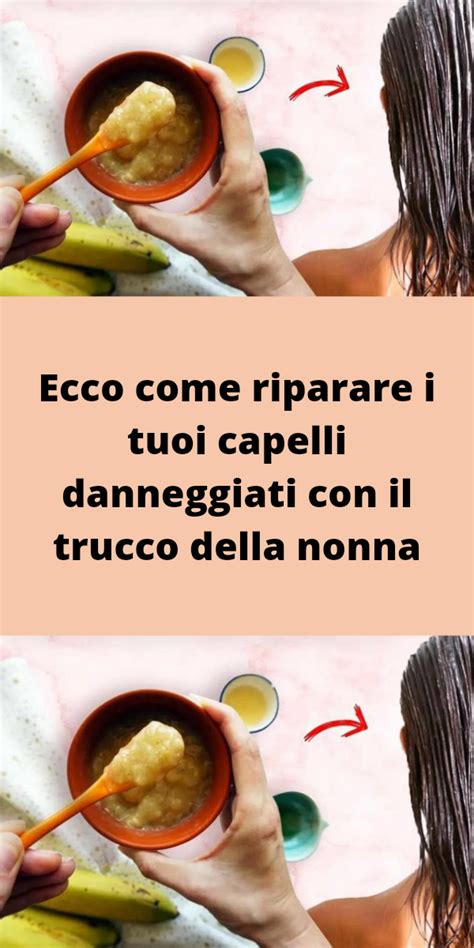 Ecco come riparare i tuoi capelli danneggiati con il trucco della nonna